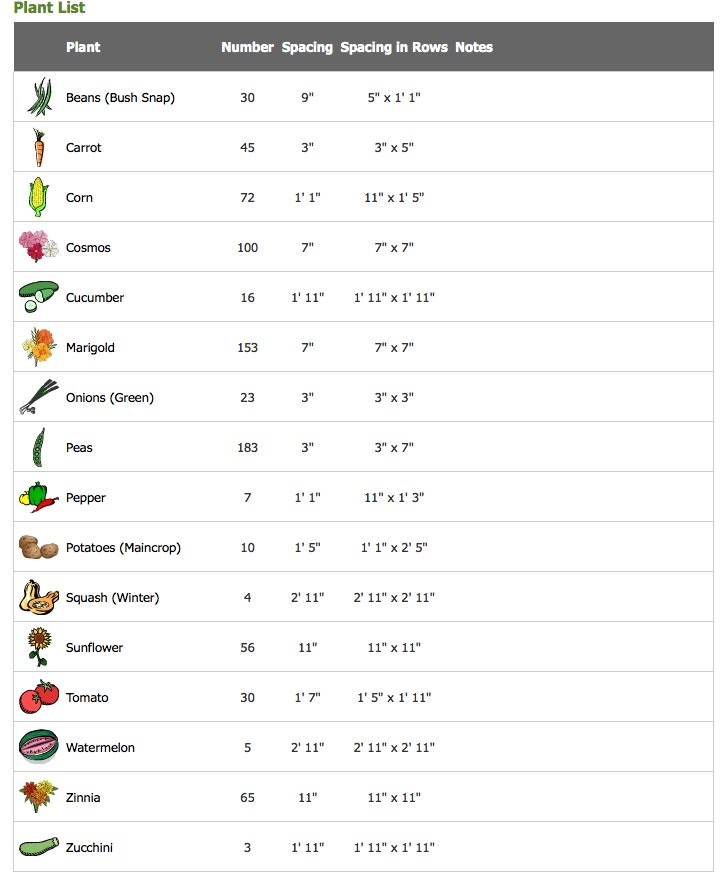 Plant List

| Plant | Number | Spacing | Spacing in Rows | Notes |
|---|---|---|---|---|
| Beans (Bush Snap) | 30 | 9" | 5" x 1' 1" | |
| Carrot | 45 | 3" | 3" x 5" | |
| Corn | 72 | 1' 1" | 11" x 1' 5" | |
| Cosmos | 100 | 7" | 7" x 7" | |
| Cucumber | 16 | 1' 11" | 1' 11" x 1' 11" | |
| Marigold | 153 | 7" | 7" x 7" | |
| Onions (Green) | 23 | 3" | 3" x 3" | |
| Peas | 183 | 3" | 3" x 7" | |
| Pepper | 7 | 1' 1" | 11" x 1' 3" | |
| Potatoes (Maincrop) | 10 | 1' 5" | 1' 1" x 2' 5" | |
| Squash (Winter) | 4 | 2' 11" | 2' 11" x 2' 11" | |
| Sunflower | 56 | 11" | 11" x 11" | |
| Tomato | 30 | 1' 7" | 1' 5" x 1' 11" | |
| Watermelon | 5 | 2' 11" | 2' 11" x 2' 11" | |
| Zinnia | 65 | 11" | 11" x 11" | |
| Zucchini | 3 | 1' 11" | 1' 11" x 1' 11" | |